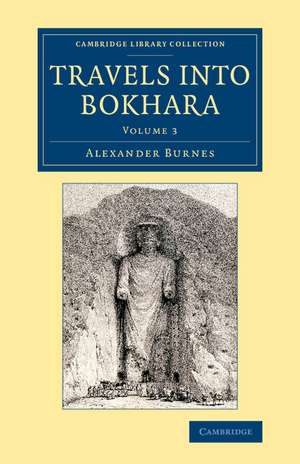 CAMBRIDGE LIBRARY COLLECTION

TRAVELS INTO BOKHARA

VOLUME 3

ALEXANDER BURNES

CAMBRIDGE